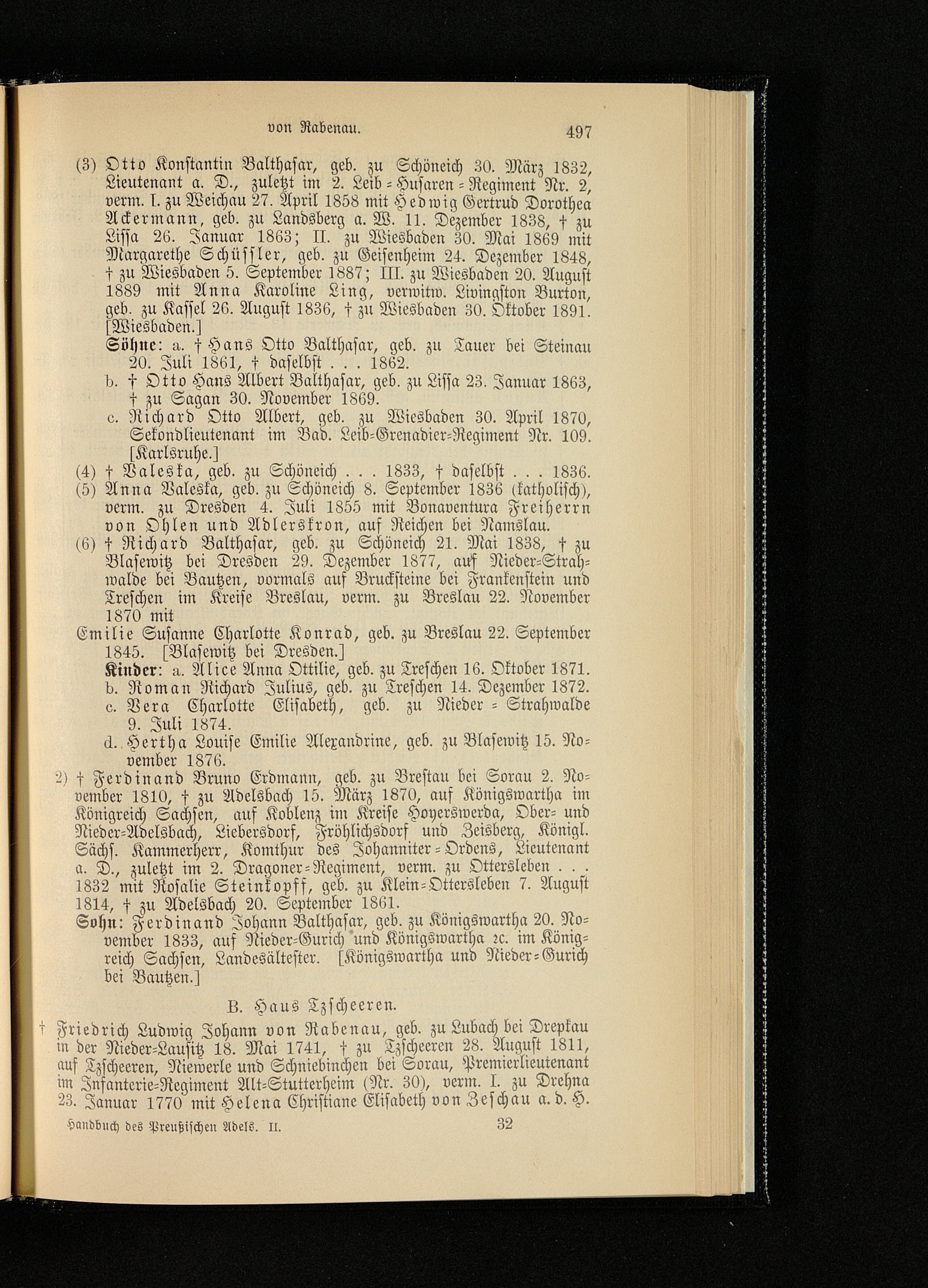 von Rabenau. 497

(3) Otto Konstantin Balthasar, geb. zu Schöneich 30. März 1832, Lieutenant a. D., zuletzt im 2. Leib-Husaren-Regiment Nr. 2, verm. I. zu Weichau 27. April 1858 mit Hedwig Gertrud Dorothea Ackermann, geb. zu Landsberg a. W. 11. Dezember 1838, † zu Lissa 26. Januar 1863; II. zu Wiesbaden 30. Mai 1869 mit Margarethe Schüssler, geb. zu Geisenheim 24. Dezember 1848, † zu Wiesbaden 5. September 1887; III. zu Wiesbaden 20. August 1889 mit Anna Karoline Ling, verwitw. Livingston Burton, geb. zu Kassel 26. August 1836, † zu Wiesbaden 30. Oktober 1891. [Wiesbaden.]
Söhne: a. † Hans Otto Balthasar, geb. zu Tauer bei Steinau 20. Juli 1861, † daselbst . . . 1862.
b. † Otto Hans Albert Balthasar, geb. zu Lissa 23. Januar 1863, † zu Sagan 30. November 1869.
c. Richard Otto Albert, geb. zu Wiesbaden 30. April 1870, Sekondlieutenant im Bad. Leib-Grenadier-Regiment Nr. 109. [Karlsruhe.]
(4) † Valeska, geb. zu Schöneich . . . 1833, † daselbst . . . 1836.
(5) Anna Valeska, geb. zu Schöneich 8. September 1836 (katholisch), verm. zu Dresden 4. Juli 1855 mit Bonaventura Freiherrn von Ohlen und Adlerskron, auf Reichen bei Namslau.
(6) † Richard Balthasar, geb. zu Schöneich 21. Mai 1838, † zu Blasewitz bei Dresden 29. Dezember 1877, auf Nieder-Strahwalde bei Bautzen, vormals auf Brucksteine bei Frankenstein und Treschen im Kreise Breslau, verm. zu Breslau 22. November 1870 mit
Emilie Susanne Charlotte Konrad, geb. zu Breslau 22. September 1845. [Blasewitz bei Dresden.]
Kinder: a. Alice Anna Ottilie, geb. zu Treschen 16. Oktober 1871.
b. Roman Richard Julius, geb. zu Treschen 14. Dezember 1872.
c. Vera Charlotte Elisabeth, geb. zu Nieder-Strahwalde 9. Juli 1874.
d. Hertha Louise Emilie Alexandrine, geb. zu Blasewitz 15. November 1876.
2) † Ferdinand Bruno Erdmann, geb. zu Brestau bei Sorau 2. November 1810, † zu Adelsbach 15. März 1870, auf Königswartha im Königreich Sachsen, auf Koblenz im Kreise Hoyerswerda, Ober- und Nieder-Adelsbach, Liebersdorf, Fröhlichsdorf und Zeisberg, Königl. Sächs. Kammerherr, Komthur des Johanniter-Ordens, Lieutenant a. D., zuletzt im 2. Dragoner-Regiment, verm. zu Ottersleben . . . 1832 mit Rosalie Steinkopff, geb. zu Klein-Ottersleben 7. August 1814, † zu Adelsbach 20. September 1861.
Sohn: Ferdinand Johann Balthasar, geb. zu Königswartha 20. November 1833, auf Nieder-Gurich und Königswartha ꝛc. im Königreich Sachsen, Landesältester. [Königswartha und Nieder-Gurich bei Bautzen.]

B. Haus Tzscheeren.

† Friedrich Ludwig Johann von Rabenau, geb. zu Lubach bei Drepkau in der Nieder-Lausitz 18. Mai 1741, † zu Tzscheeren 28. August 1811, auf Tzscheeren, Niewerle und Schniebinchen bei Sorau, Premierlieutenant im Infanterie-Regiment Alt-Stutterheim (Nr. 30), verm. I. zu Drehna 23. Januar 1770 mit Helena Christiane Elisabeth von Zeschau a. d. H.

Handbuch des Preußischen Adels. II. 32